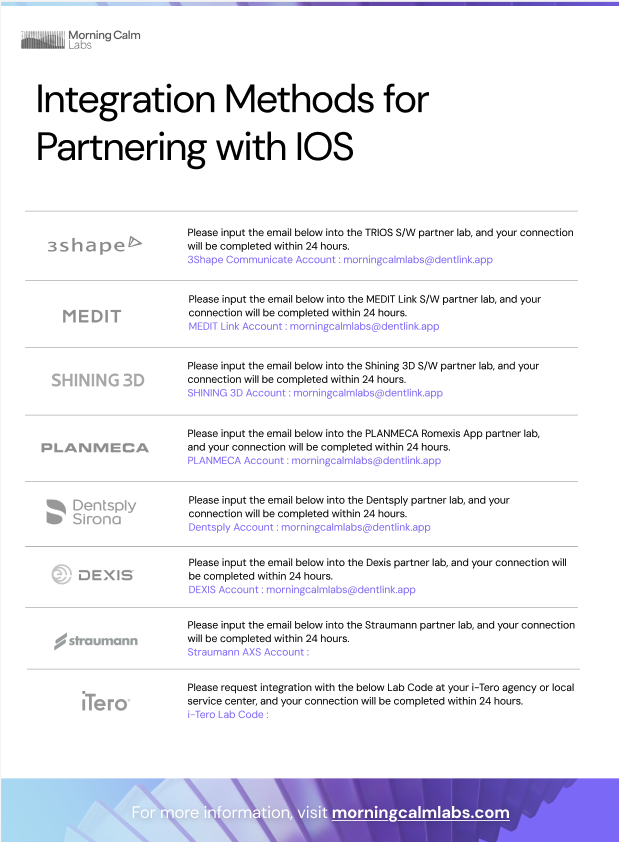 Morning Calm Labs

Integration Methods for Partnering with IOS

| | |
|---|---|
| 3shape | Please input the email below into the TRIOS S/W partner lab, and your connection will be completed within 24 hours. 3Shape Communicate Account : morningcalmlabs@dentlink.app |
| MEDIT | Please input the email below into the MEDIT Link S/W partner lab, and your connection will be completed within 24 hours. MEDIT Link Account : morningcalmlabs@dentlink.app |
| SHINING 3D | Please input the email below into the Shining 3D S/W partner lab, and your connection will be completed within 24 hours. SHINING 3D Account : morningcalmlabs@dentlink.app |
| PLANMECA | Please input the email below into the PLANMECA Romexis App partner lab, and your connection will be completed within 24 hours. PLANMECA Account : morningcalmlabs@dentlink.app |
| Dentsply Sirona | Please input the email below into the Dentsply partner lab, and your connection will be completed within 24 hours. Dentsply Account : morningcalmlabs@dentlink.app |
| DEXIS | Please input the email below into the Dexis partner lab, and your connection will be completed within 24 hours. DEXIS Account : morningcalmlabs@dentlink.app |
| straumann | Please input the email below into the Straumann partner lab, and your connection will be completed within 24 hours. Straumann AXS Account : |
| iTero | Please request integration with the below Lab Code at your i-Tero agency or local service center, and your connection will be completed within 24 hours. i-Tero Lab Code : |

For more information, visit morningcalmlabs.com